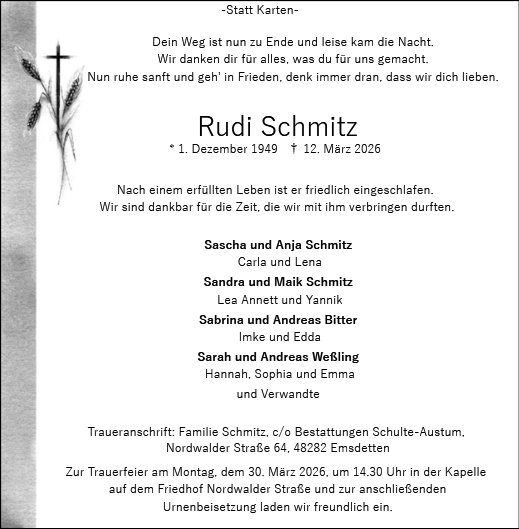 -Statt Karten-

Dein Weg ist nun zu Ende und leise kam die Nacht.
Wir danken dir für alles, was du für uns gemacht.
Nun ruhe sanft und geh' in Frieden, denk immer dran, dass wir dich lieben.

Rudi Schmitz
* 1. Dezember 1949 † 12. März 2026

Nach einem erfüllten Leben ist er friedlich eingeschlafen.
Wir sind dankbar für die Zeit, die wir mit ihm verbringen durften.

Sascha und Anja Schmitz
Carla und Lena
Sandra und Maik Schmitz
Lea Annett und Yannik
Sabrina und Andreas Bitter
Imke und Edda
Sarah und Andreas Weßling
Hannah, Sophia und Emma
und Verwandte

Traueranschrift: Familie Schmitz, c/o Bestattungen Schulte-Austum, Nordwalder Straße 64, 48282 Emsdetten

Zur Trauerfeier am Montag, dem 30. März 2026, um 14.30 Uhr in der Kapelle auf dem Friedhof Nordwalder Straße und zur anschließenden Urnenbeisetzung laden wir freundlich ein.